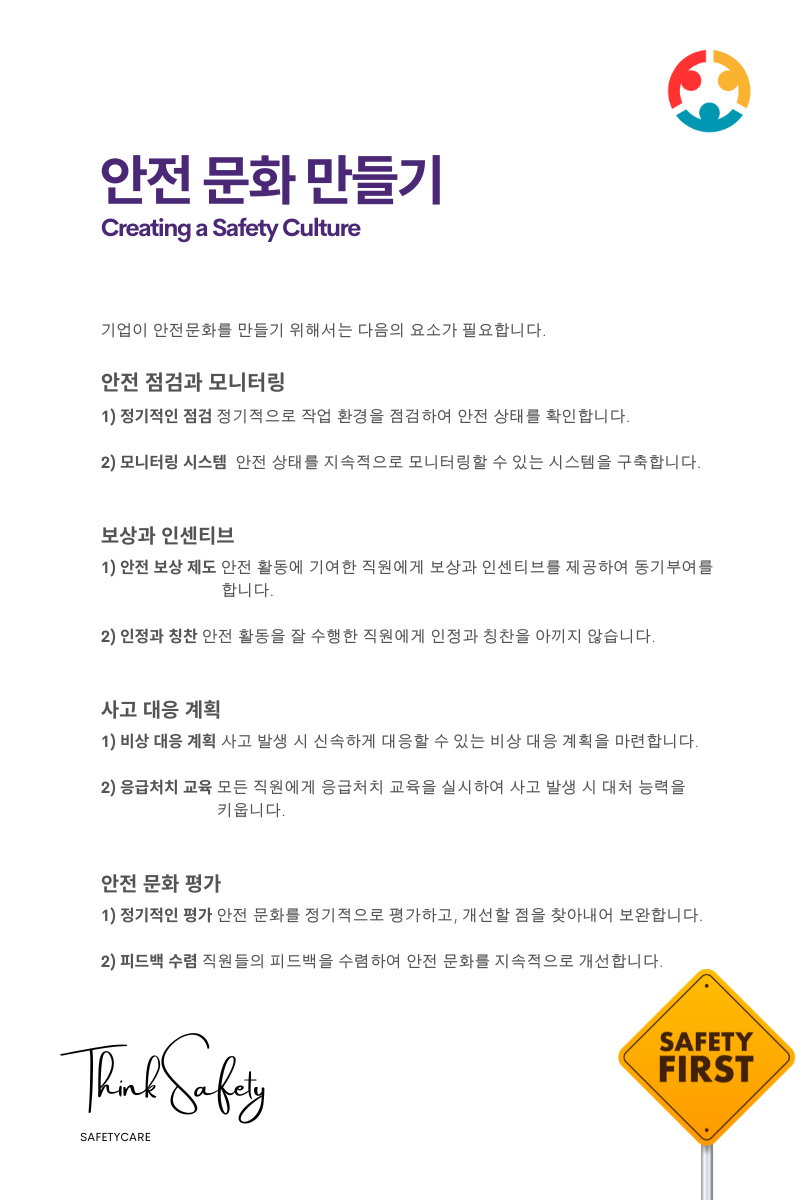 안전 문화 만들기
Creating a Safety Culture

기업이 안전문화를 만들기 위해서는 다음의 요소가 필요합니다.

안전 점검과 모니터링

1) 정기적인 점검 정기적으로 작업 환경을 점검하여 안전 상태를 확인합니다.

2) 모니터링 시스템 안전 상태를 지속적으로 모니터링할 수 있는 시스템을 구축합니다.

보상과 인센티브

1) 안전 보상 제도 안전 활동에 기여한 직원에게 보상과 인센티브를 제공하여 동기부여를 합니다.

2) 인정과 칭찬 안전 활동을 잘 수행한 직원에게 인정과 칭찬을 아끼지 않습니다.

사고 대응 계획

1) 비상 대응 계획 사고 발생 시 신속하게 대응할 수 있는 비상 대응 계획을 마련합니다.

2) 응급처치 교육 모든 직원에게 응급처치 교육을 실시하여 사고 발생 시 대처 능력을 키웁니다.

안전 문화 평가

1) 정기적인 평가 안전 문화를 정기적으로 평가하고, 개선할 점을 찾아내어 보완합니다.

2) 피드백 수렴 직원들의 피드백을 수렴하여 안전 문화를 지속적으로 개선합니다.

Think Safety
SAFETYCARE

SAFETY FIRST